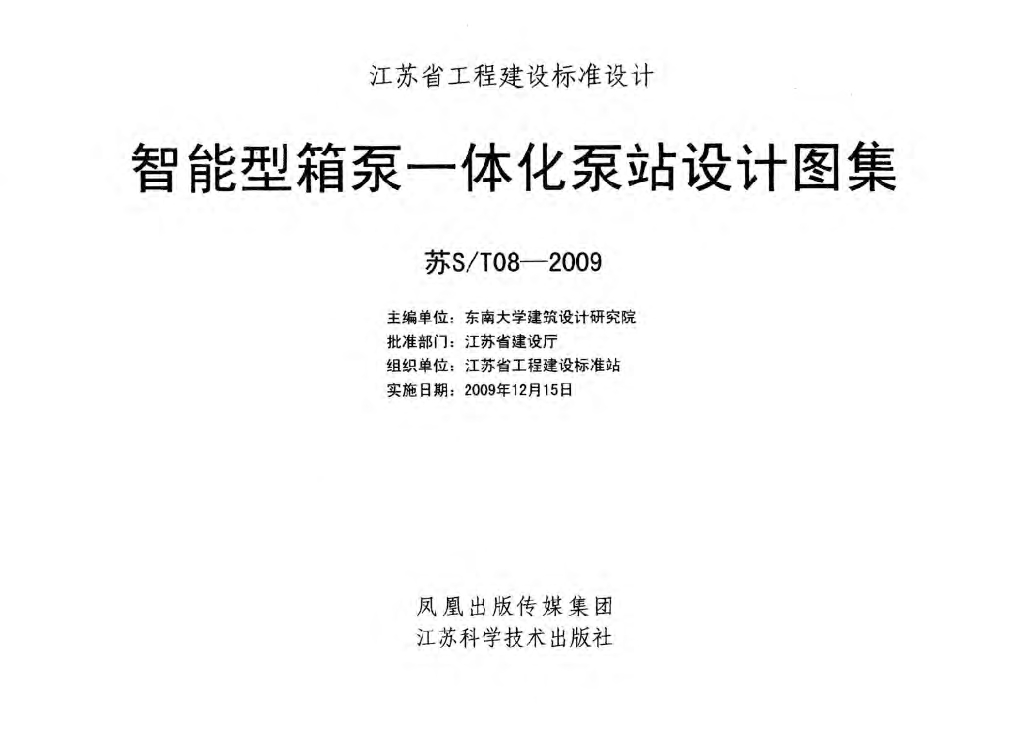 江苏省工程建设标准设计

智能型箱泵一体化泵站设计图集

苏S/T08—2009

主编单位：东南大学建筑设计研究院
批准部门：江苏省建设厅
组织单位：江苏省工程建设标准站
实施日期：2009年12月15日

凤凰出版传媒集团
江苏科学技术出版社